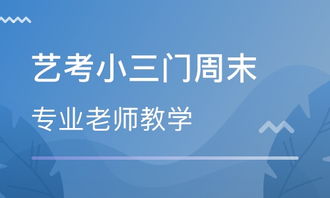 艺考小三门周末

专业老师教学